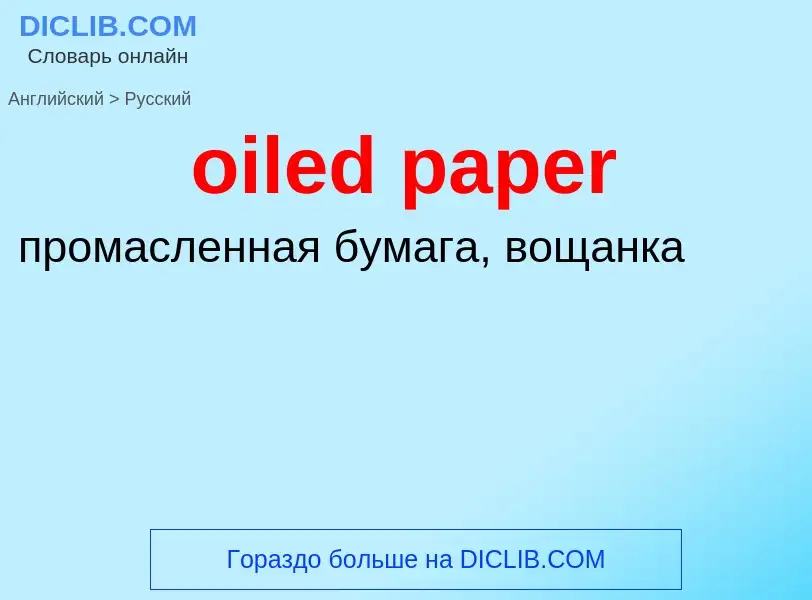 DICLIB.COM
Словарь онлайн

Английский > Русский

oiled paper

промасленная бумага, вощанка

Гораздо больше на DICLIB.COM